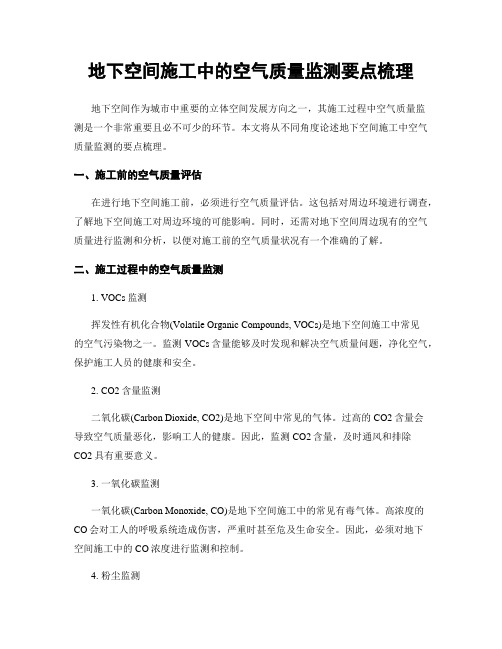 地下空间施工中的空气质量监测要点梳理

地下空间作为城市中重要的立体空间发展方向之一，其施工过程中空气质量监测是一个非常重要且必不可少的环节。本文将从不同角度论述地下空间施工中空气质量监测的要点梳理。

一、施工前的空气质量评估

在进行地下空间施工前，必须进行空气质量评估。这包括对周边环境进行调查，了解地下空间施工对周边环境的可能影响。同时，还需对地下空间周边现有的空气质量进行监测和分析，以便对施工前的空气质量状况有一个准确的了解。

二、施工过程中的空气质量监测

1. VOCs 监测

挥发性有机化合物(Volatile Organic Compounds, VOCs)是地下空间施工中常见的空气污染物之一。监测 VOCs 含量能够及时发现和解决空气质量问题，净化空气，保护施工人员的健康和安全。

2. CO2 含量监测

二氧化碳(Carbon Dioxide, CO2)是地下空间中常见的气体。过高的 CO2 含量会导致空气质量恶化，影响工人的健康。因此，监测 CO2 含量，及时通风和排除 CO2 具有重要意义。

3. 一氧化碳监测

一氧化碳(Carbon Monoxide, CO)是地下空间施工中的常见有毒气体。高浓度的 CO 会对工人的呼吸系统造成伤害，严重时甚至危及生命安全。因此，必须对地下空间施工中的 CO 浓度进行监测和控制。

4. 粉尘监测